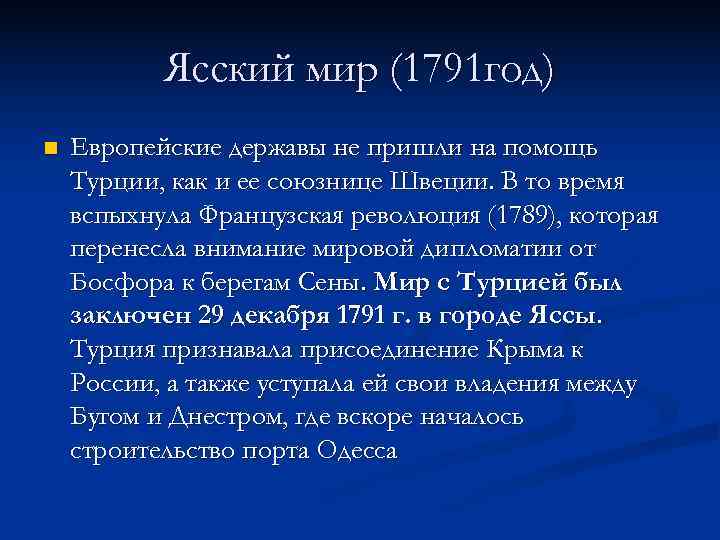 Ясский мир (1791год)

Европейские державы не пришли на помощь Турции, как и ее союзнице Швеции. В то время вспыхнула Французская революция (1789), которая перенесла внимание мировой дипломатии от Босфора к берегам Сены. Мир с Турцией был заключен 29 декабря 1791 г. в городе Яссы. Турция признавала присоединение Крыма к России, а также уступала ей свои владения между Бугом и Днестром, где вскоре началось строительство порта Одесса